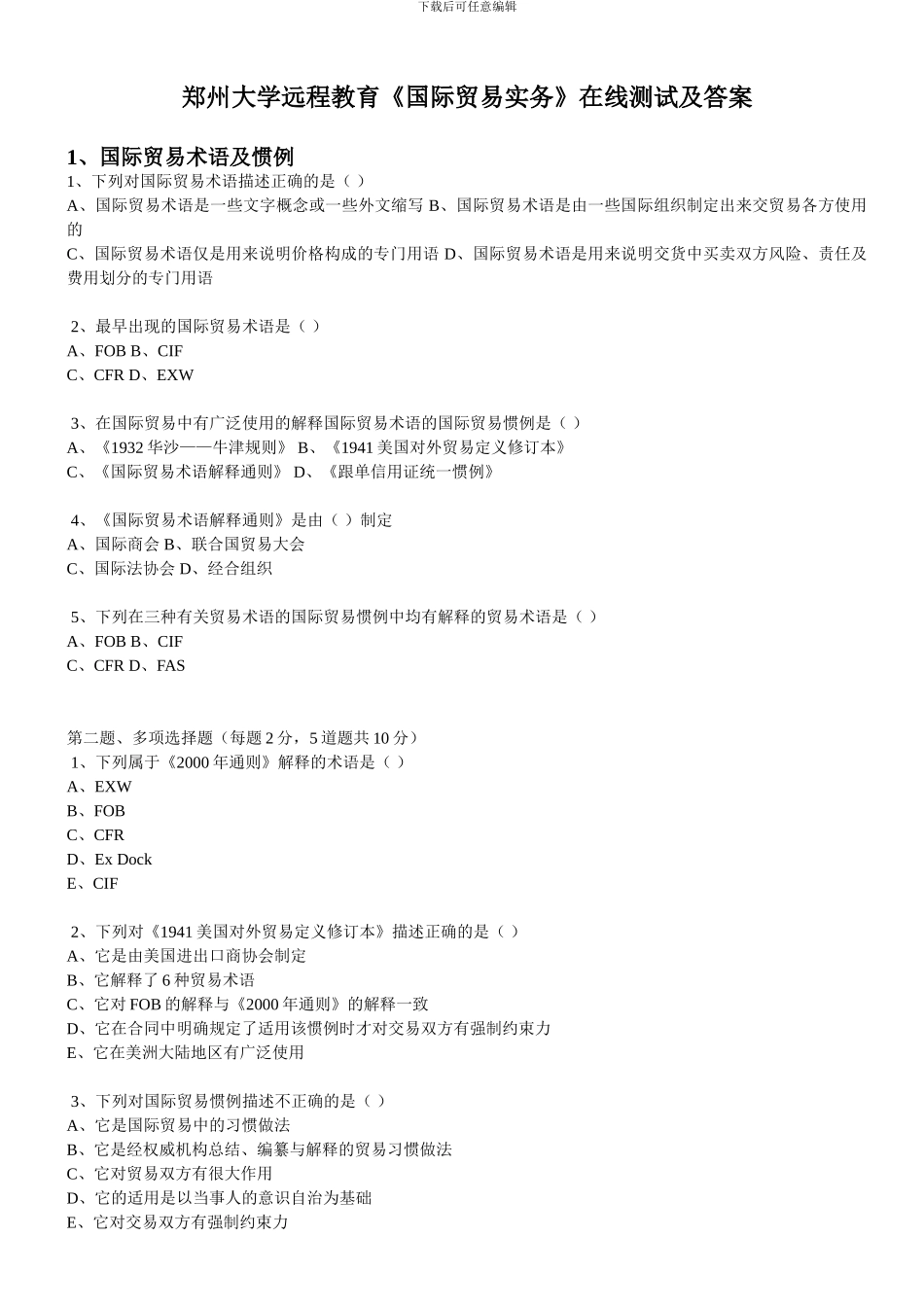 下载后可任意编辑

郑州大学远程教育《国际贸易实务》在线测试及答案

1、国际贸易术语及惯例

1、下列对国际贸易术语描述正确的是（ ）
A、国际贸易术语是一些文字概念或一些外文缩写 B、国际贸易术语是由一些国际组织制定出来交贸易各方使用的
C、国际贸易术语仅是用来说明价格构成的专门用语 D、国际贸易术语是用来说明交货中买卖双方风险、责任及费用划分的专门用语

2、最早出现的国际贸易术语是（ ）
A、FOB B、CIF
C、CFR D、EXW

3、在国际贸易中有广泛使用的解释国际贸易术语的国际贸易惯例是（ ）
A、《1932 华沙——牛津规则》 B、《1941 美国对外贸易定义修订本》
C、《国际贸易术语解释通则》 D、《跟单信用证统一惯例》

4、《国际贸易术语解释通则》是由（ ）制定
A、国际商会 B、联合国贸易大会
C、国际法协会 D、经合组织

5、下列在三种有关贸易术语的国际贸易惯例中均有解释的贸易术语是（ ）
A、FOB B、CIF
C、CFR D、FAS

第二题、多项选择题（每题 2 分，5 道题共 10 分）
1、下列属于《2000 年通则》解释的术语是（ ）
A、EXW
B、FOB
C、CFR
D、Ex Dock
E、CIF

2、下列对《1941 美国对外贸易定义修订本》描述正确的是（ ）
A、它是由美国进出口商协会制定
B、它解释了 6 种贸易术语
C、它对 FOB 的解释与《2000 年通则》的解释一致
D、它在合同中明确规定了适用该惯例时才对交易双方有强制约束力
E、它在美洲大陆地区有广泛使用

3、下列对国际贸易惯例描述不正确的是（ ）
A、它是国际贸易中的习惯做法
B、它是经权威机构总结、编纂与解释的贸易习惯做法
C、它对贸易双方有很大作用
D、它的适用是以当事人的意识自治为基础
E、它对交易双方有强制约束力